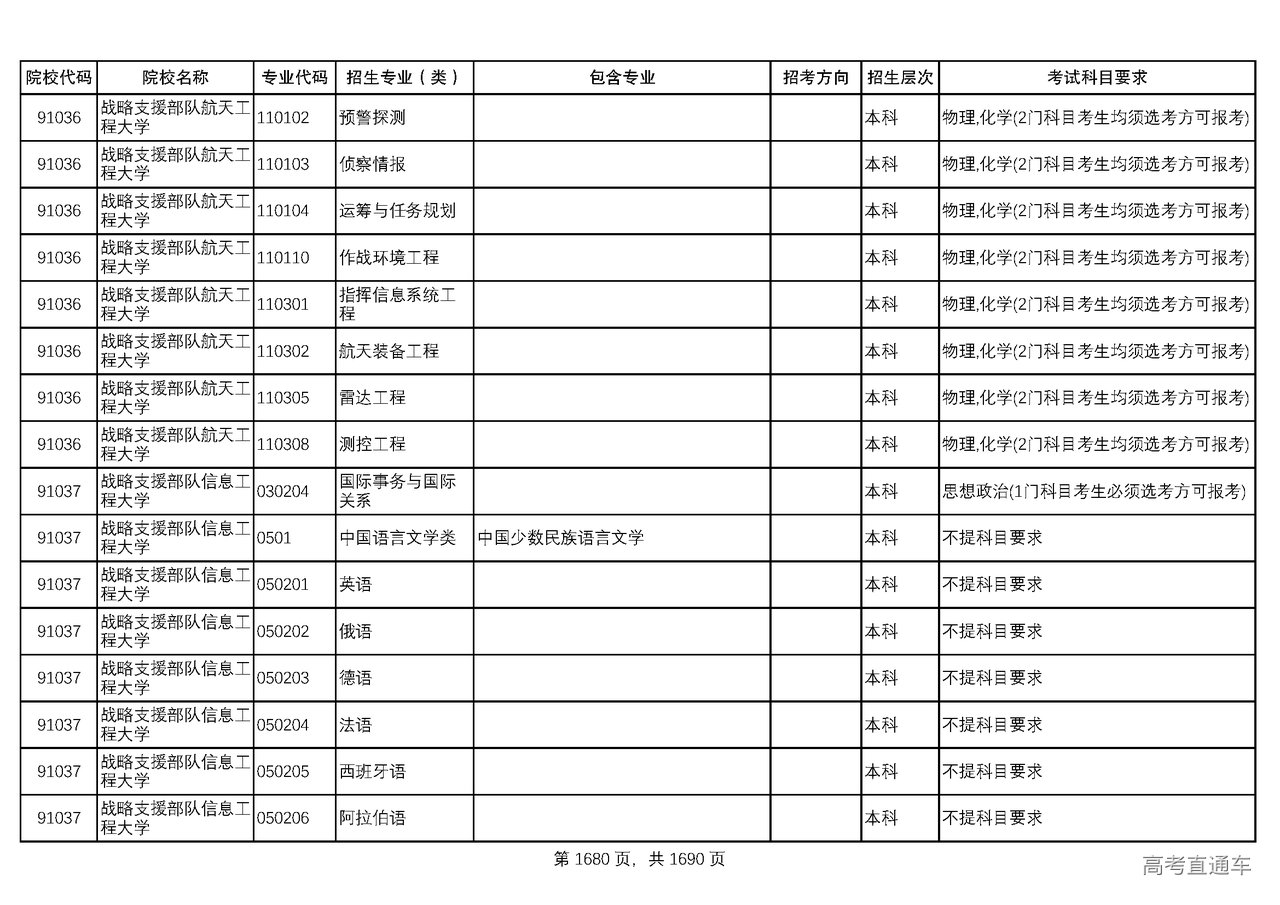 | 院校代码 | 院校名称 | 专业代码 | 招生专业（类） | 包含专业 | 招考方向 | 招生层次 | 考试科目要求 |
|---|---|---|---|---|---|---|---|
| 91036 | 战略支援部队航天工程大学 | 110102 | 预警探测 | | | 本科 | 物理,化学(2门科目考生均须选考方可报考) |
| 91036 | 战略支援部队航天工程大学 | 110103 | 侦察情报 | | | 本科 | 物理,化学(2门科目考生均须选考方可报考) |
| 91036 | 战略支援部队航天工程大学 | 110104 | 运筹与任务规划 | | | 本科 | 物理,化学(2门科目考生均须选考方可报考) |
| 91036 | 战略支援部队航天工程大学 | 110110 | 作战环境工程 | | | 本科 | 物理,化学(2门科目考生均须选考方可报考) |
| 91036 | 战略支援部队航天工程大学 | 110301 | 指挥信息系统工程 | | | 本科 | 物理,化学(2门科目考生均须选考方可报考) |
| 91036 | 战略支援部队航天工程大学 | 110302 | 航天装备工程 | | | 本科 | 物理,化学(2门科目考生均须选考方可报考) |
| 91036 | 战略支援部队航天工程大学 | 110305 | 雷达工程 | | | 本科 | 物理,化学(2门科目考生均须选考方可报考) |
| 91036 | 战略支援部队航天工程大学 | 110308 | 测控工程 | | | 本科 | 物理,化学(2门科目考生均须选考方可报考) |
| 91037 | 战略支援部队信息工程大学 | 030204 | 国际事务与国际关系 | | | 本科 | 思想政治(1门科目考生必须选考方可报考) |
| 91037 | 战略支援部队信息工程大学 | 0501 | 中国语言文学类 | 中国少数民族语言文学 | | 本科 | 不提科目要求 |
| 91037 | 战略支援部队信息工程大学 | 050201 | 英语 | | | 本科 | 不提科目要求 |
| 91037 | 战略支援部队信息工程大学 | 050202 | 俄语 | | | 本科 | 不提科目要求 |
| 91037 | 战略支援部队信息工程大学 | 050203 | 德语 | | | 本科 | 不提科目要求 |
| 91037 | 战略支援部队信息工程大学 | 050204 | 法语 | | | 本科 | 不提科目要求 |
| 91037 | 战略支援部队信息工程大学 | 050205 | 西班牙语 | | | 本科 | 不提科目要求 |
| 91037 | 战略支援部队信息工程大学 | 050206 | 阿拉伯语 | | | 本科 | 不提科目要求 |

第 1680 页，共 1690 页

高考直通车